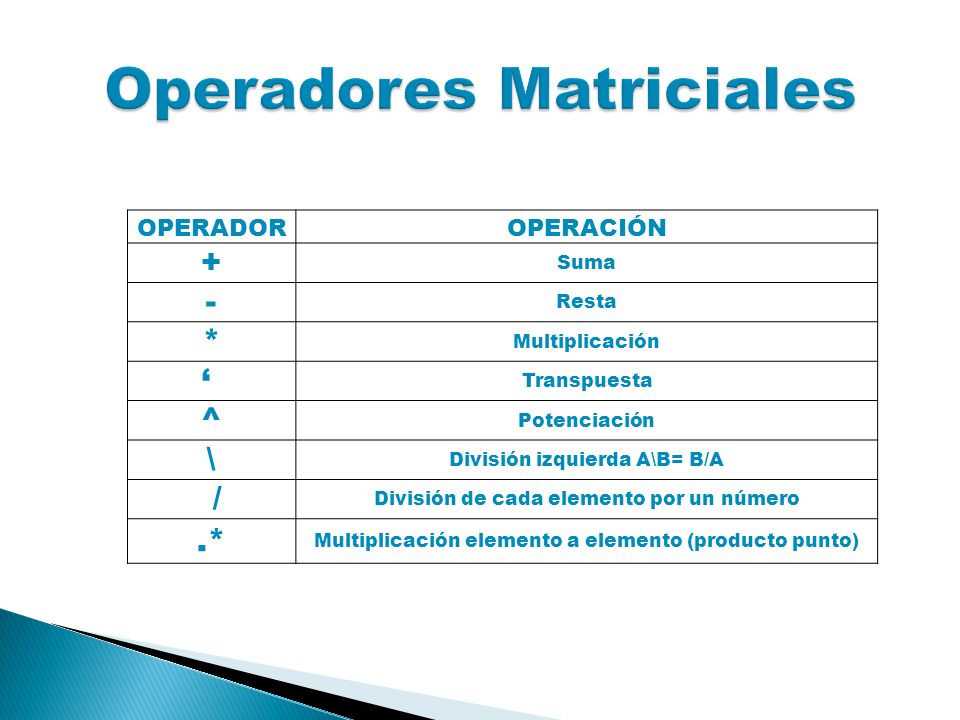 Operadores Matriciales

| OPERADOR | OPERACIÓN |
|---|---|
| + | Suma |
| - | Resta |
| * | Multiplicación |
| ‘ | Transpuesta |
| ^ | Potenciación |
| \ | División izquierda A\B= B/A |
| / | División de cada elemento por un número |
| .* | Multiplicación elemento a elemento (producto punto) |